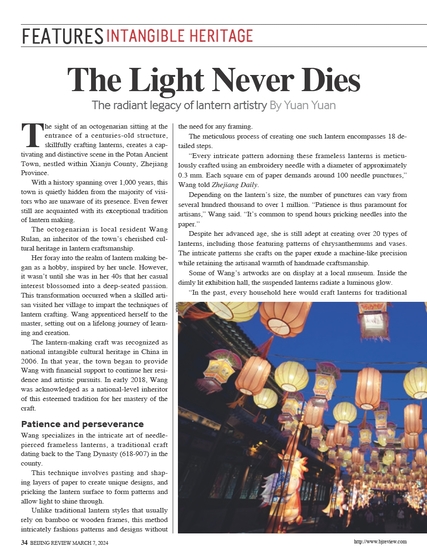 FEATURES INTANGIBLE HERITAGE

The Light Never Dies

The radiant legacy of lantern artistry By Yuan Yuan

The sight of an octogenarian sitting at the entrance of a centuries-old structure, skillfully crafting lanterns, creates a captivating and distinctive scene in the Potan Ancient Town, nestled within Xianju County, Zhejiang Province.

With a history spanning over 1,000 years, this town is quietly hidden from the majority of visitors who are unaware of its presence. Even fewer still are acquainted with its exceptional tradition of lantern making.

The octogenarian is local resident Wang Rulan, an inheritor of the town's cherished cultural heritage in lantern craftsmanship.

Her foray into the realm of lantern making began as a hobby, inspired by her uncle. However, it wasn't until she was in her 40s that her casual interest blossomed into a deep-seated passion. This transformation occurred when a skilled artisan visited her village to impart the techniques of lantern crafting. Wang apprenticed herself to the master, setting out on a lifelong journey of learning and creation.

The lantern-making craft was recognized as national intangible cultural heritage in China in 2006. In that year, the town began to provide Wang with financial support to continue her residence and artistic pursuits. In early 2018, Wang was acknowledged as a national-level inheritor of this esteemed tradition for her mastery of the craft.

Patience and perseverance

Wang specializes in the intricate art of needle-pierced frameless lanterns, a traditional craft dating back to the Tang Dynasty (618-907) in the county.

This technique involves pasting and shaping layers of paper to create unique designs, and pricking the lantern surface to form patterns and allow light to shine through.

Unlike traditional lantern styles that usually rely on bamboo or wooden frames, this method intricately fashions patterns and designs without the need for any framing.

The meticulous process of creating one such lantern encompasses 18 detailed steps.

"Every intricate pattern adorning these frameless lanterns is meticulously crafted using an embroidery needle with a diameter of approximately 0.3 mm. Each square cm of paper demands around 100 needle punctures," Wang told Zhejiang Daily.

Depending on the lantern's size, the number of punctures can vary from several hundred thousand to over 1 million. "Patience is thus paramount for artisans," Wang said. "It's common to spend hours pricking needles into the paper."

Despite her advanced age, she is still adept at creating over 20 types of lanterns, including those featuring patterns of chrysanthemums and vases. The intricate patterns she crafts on the paper exude a machine-like precision while retaining the artisanal warmth of handmade craftsmanship.

Some of Wang's artworks are on display at a local museum. Inside the dimly lit exhibition hall, the suspended lanterns radiate a luminous glow.

"In the past, every household here would craft lanterns for traditional

34 BEIJING REVIEW MARCH 7, 2024

http://www.bjreview.com